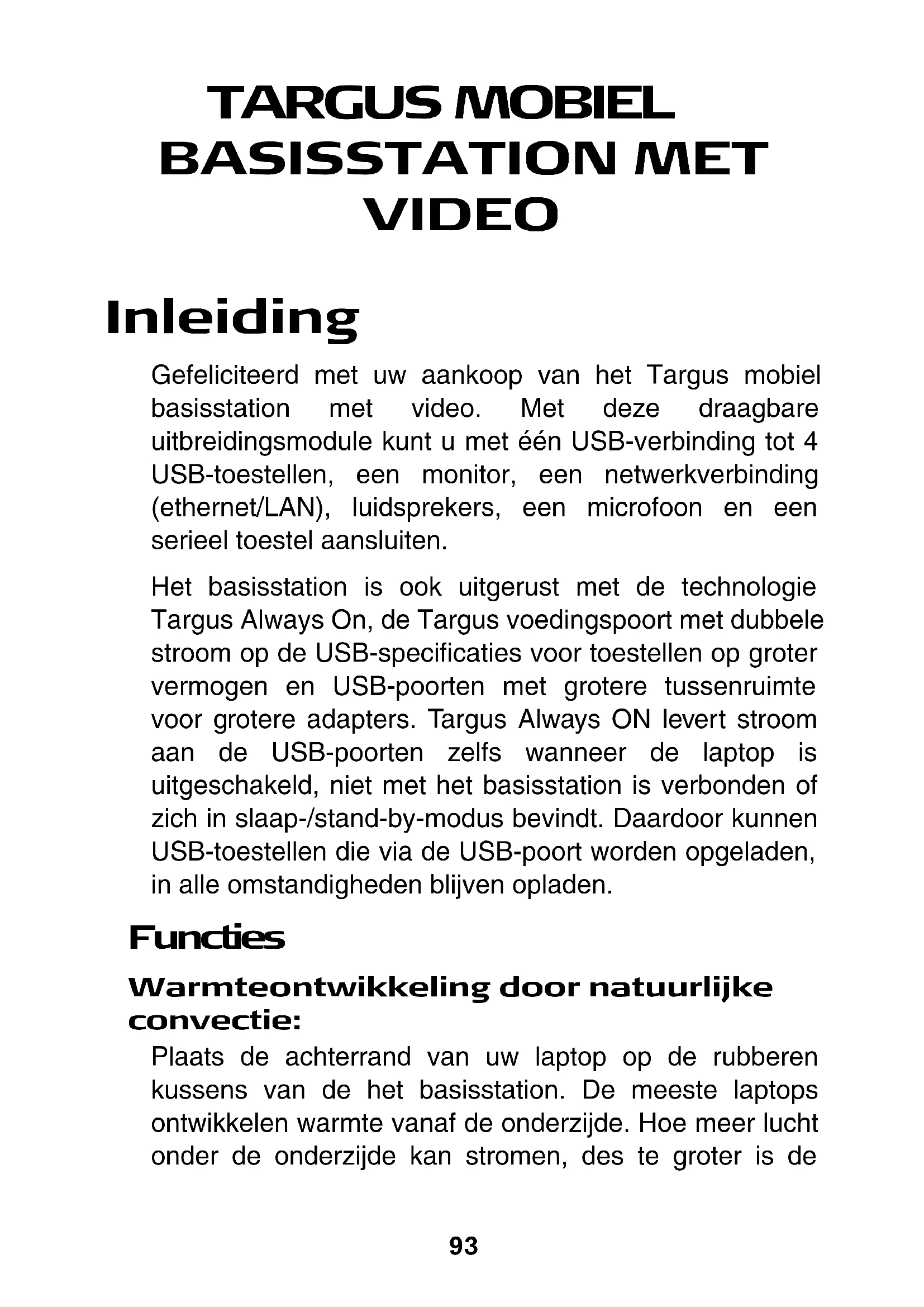 TARGUS MOBIEL BASISSTATION MET VIDEO

Inleiding

Gefeliciteerd met uw aankoop van het Targus mobiel basisstation met video. Met deze draagbare uitbreidingsmodule kunt u met één USB-verbinding tot 4 USB-toestellen, een monitor, een netwerkverbinding (ethernet/LAN), luidsprekers, een microfoon en een serieel toestel aansluiten.

Het basisstation is ook uitgerust met de technologie Targus Always On, de Targus voedingspoort met dubbele stroom op de USB-specificaties voor toestellen op groter vermogen en USB-poorten met grotere tussenruimte voor grotere adapters. Targus Always ON levert stroom aan de USB-poorten zelfs wanneer de laptop is uitgeschakeld, niet met het basisstation is verbonden of zich in slaap-/stand-by-modus bevindt. Daardoor kunnen USB-toestellen die via de USB-poort worden opgeladen, in alle omstandigheden blijven opladen.

Functies

Warmteontwikkeling door natuurlijke convectie:

Plaats de achterrand van uw laptop op de rubberen kussens van de het basisstation. De meeste laptops ontwikkelen warmte vanaf de onderzijde. Hoe meer lucht onder de onderzijde kan stromen, des te groter is de

93